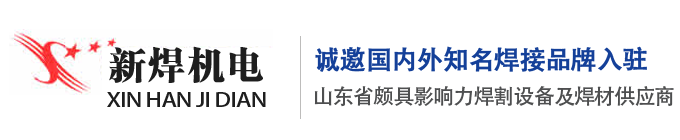 新焊机电
XIN HAN JI DIAN

诚邀国内外知名焊接品牌入驻
山东省颇具影响力焊割设备及焊材供应商